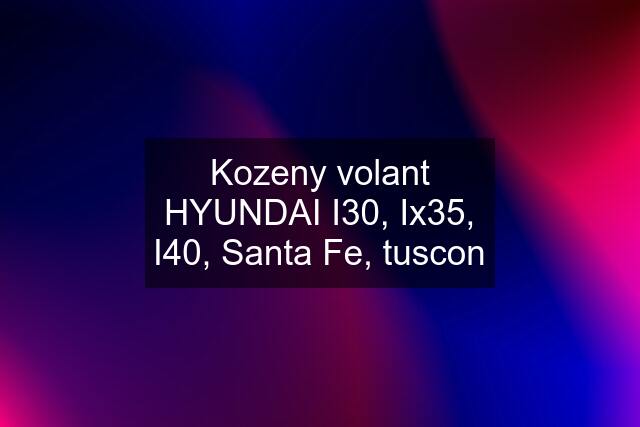 Kozeny volant HYUNDAI I30, Ix35, I40, Santa Fe, tuscon